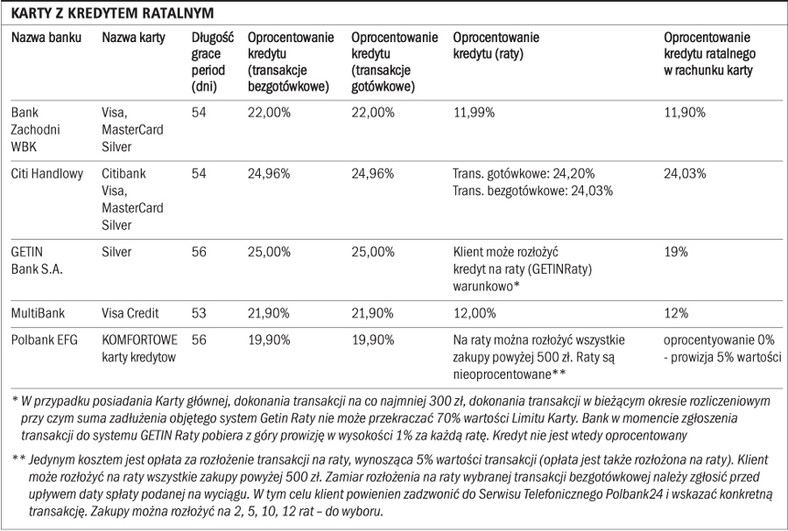 KARTY Z KREDYTEM RATALNYM

| Nazwa banku | Nazwa karty | Długość grace period (dni) | Oprocentowanie kredytu (transakcje bezgotówkowe) | Oprocentowanie kredytu (transakcje gotówkowe) | Oprocentowanie kredytu (raty) | Oprocentowanie kredytu ratalnego w rachunku karty |
|---|---|---|---|---|---|---|
| Bank Zachodni WBK | Visa, MasterCard Silver | 54 | 22,00% | 22,00% | 11,99% | 11,90% |
| Citi Handlowy | Citibank Visa, MasterCard Silver | 54 | 24,96% | 24,96% | Trans. gotówkowe: 24,20% Trans. bezgotówkowe: 24,03% | 24,03% |
| GETIN Bank S.A. | Silver | 56 | 25,00% | 25,00% | Klient może rozłożyć kredyt na raty (GETINRaty) warunkowo* | 19% |
| MultiBank | Visa Credit | 53 | 21,90% | 21,90% | 12,00% | 12% |
| Polbank EFG | KOMFORTOWE karty kredytow | 56 | 19,90% | 19,90% | Na raty można rozłożyć wszystkie zakupy powyżej 500 zł. Raty są nieoprocentowane** | oprocentyowanie 0% - prowizja 5% wartości |

* W przypadku posiadania Karty głównej, dokonania transakcji na co najmniej 300 zł, dokonania transakcji w bieżącym okresie rozliczeniowym przy czym suma zadłużenia objętego system Getin Raty nie może przekraczać 70% wartości Limitu Karty. Bank w momencie zgłoszenia transakcji do systemu GETIN Raty pobiera z góry prowizję w wysokości 1% za każdą ratę. Kredyt nie jest wtedy oprocentowany

** Jedynym kosztem jest opłata za rozłożenie transakcji na raty, wynosząca 5% wartości transakcji (opłata jest także rozłożona na raty). Klient może rozłożyć na raty wszystkie zakupy powyżej 500 zł. Zamiar rozłożenia na raty wybranej transakcji bezgotówkowej należy zgłosić przed upływem daty spłaty podanej na wyciągu. W tym celu klient powienien zadzwonić do Serwisu Telefonicznego Polbank24 i wskazać konkretną transakcję. Zakupy można rozłożyć na 2, 5, 10, 12 rat – do wyboru.